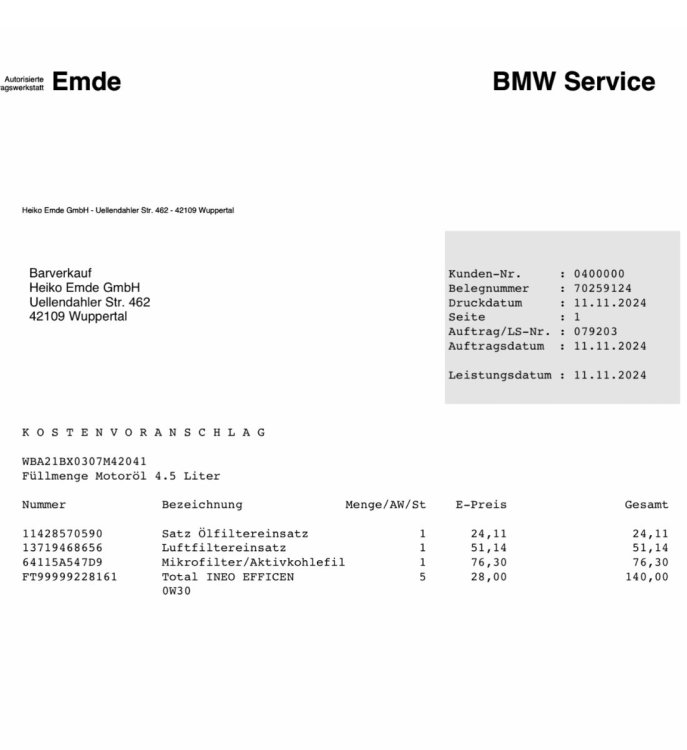 Autorisierte agswerkstatt Emde

BMW Service

Heiko Emde GmbH - Uellendahler Str. 462 - 42109 Wuppertal

Barverkauf
Heiko Emde GmbH
Uellendahler Str. 462
42109 Wuppertal

Kunden-Nr. : 0400000
Belegnummer : 70259124
Druckdatum : 11.11.2024
Seite : 1
Auftrag/LS-Nr. : 079203
Auftragsdatum : 11.11.2024

Leistungsdatum : 11.11.2024

K O S T E N V O R A N S C H L A G

WBA21BX0307M42041
Füllmenge Motoröl 4.5 Liter

| Nummer | Bezeichnung | Menge/AW/St | E-Preis | Gesamt |
|---|---|---|---|---|
| 11428570590 | Satz Ölfiltereinsatz | 1 | 24,11 | 24,11 |
| 13719468656 | Luftfiltereinsatz | 1 | 51,14 | 51,14 |
| 64115A547D9 | Mikrofilter/Aktivkohlefil | 1 | 76,30 | 76,30 |
| FT99999228161 | Total INEO EFFICEN 0W30 | 5 | 28,00 | 140,00 |